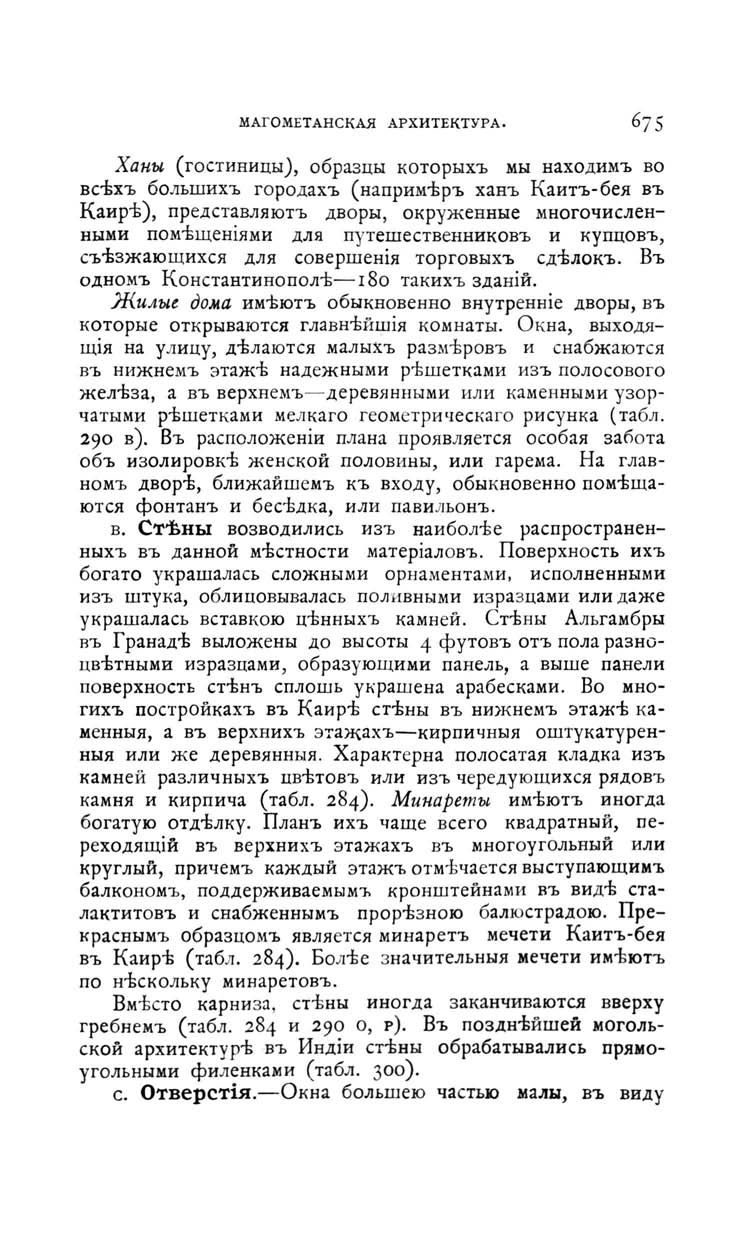 МАГОМЕТАНСКАЯ АРХИТЕКТУРА. 675

Ханы (гостиницы), образцы которыхъ мы находимъ во всѣхъ большихъ городахъ (напримѣръ ханъ Каитъ-бея въ Каирѣ), представляютъ дворы, окруженные многочисленными помѣщеніями для путешественниковъ и купцовъ, съѣзжающихся для совершенія торговыхъ сдѣлокъ. Въ одномъ Константинополѣ—180 такихъ зданій.

Жилые дома имѣютъ обыкновенно внутренніе дворы, въ которые открываются главнѣйшія комнаты. Окна, выходящія на улицу, дѣлаются малыхъ размѣровъ и снабжаются въ нижнемъ этажѣ надежными рѣшетками изъ полосового желѣза, а въ верхнемъ—деревянными или каменными узорчатыми рѣшетками мелкаго геометрическаго рисунка (табл. 290 в). Въ расположеніи плана проявляется особая забота объ изолировкѣ женской половины, или гарема. На главномъ дворѣ, ближайшемъ къ входу, обыкновенно помѣщаются фонтанъ и бесѣдка, или павильонъ.

в. Стѣны возводились изъ наиболѣе распространенныхъ въ данной мѣстности матеріаловъ. Поверхность ихъ богато украшалась сложными орнаментами, исполненными изъ штука, облицовывалась поливными изразцами или даже украшалась вставкою цѣнныхъ камней. Стѣны Альгамбры въ Гранадѣ выложены до высоты 4 футовъ отъ пола разноцвѣтными изразцами, образующими панель, а выше панели поверхность стѣнъ сплошь украшена арабесками. Во многихъ постройкахъ въ Каирѣ стѣны въ нижнемъ этажѣ каменныя, а въ верхнихъ этажахъ—кирпичныя оштукатуренныя или же деревянныя. Характерна полосатая кладка изъ камней различныхъ цвѣтовъ или изъ чередующихся рядовъ камня и кирпича (табл. 284). Минареты имѣютъ иногда богатую отдѣлку. Планъ ихъ чаще всего квадратный, переходящій въ верхнихъ этажахъ въ многоугольный или круглый, причемъ каждый этажъ отмѣчается выступающимъ балкономъ, поддерживаемымъ кронштейнами въ видѣ сталактитовъ и снабженнымъ прорѣзною балюстрадою. Прекраснымъ образцомъ является минаретъ мечети Каитъ-бея въ Каирѣ (табл. 284). Болѣе значительныя мечети имѣютъ по нѣскольку минаретовъ.

Вмѣсто карниза, стѣны иногда заканчиваются вверху гребнемъ (табл. 284 и 290 о, р). Въ позднѣйшей могольской архитектурѣ въ Индіи стѣны обрабатывались прямоугольными филенками (табл. 300).

с. Отверстія.—Окна большею частью малы, въ виду